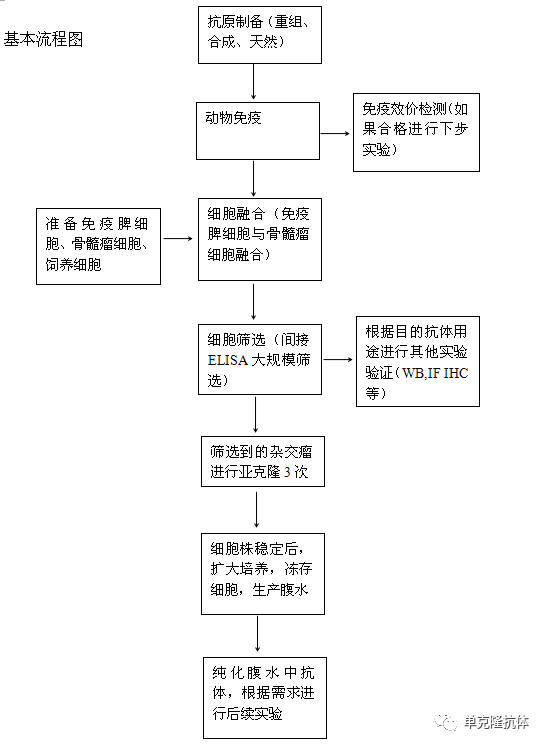 基本流程图

抗原制备（重组、合成、天然）

动物免疫

免疫效价检测(如果合格进行下步实验)

准备免疫脾细胞、骨髓瘤细胞、饲养细胞

细胞融合（免疫脾细胞与骨髓瘤细胞融合）

细胞筛选（间接ELISA大规模筛选）

根据目的抗体用途进行其他实验验证(WB,IF IHC等)

筛选到的杂交瘤进行亚克隆3次

细胞株稳定后，扩大培养，冻存细胞，生产腹水

纯化腹水中抗体，根据需求进行后续实验

单克隆抗体